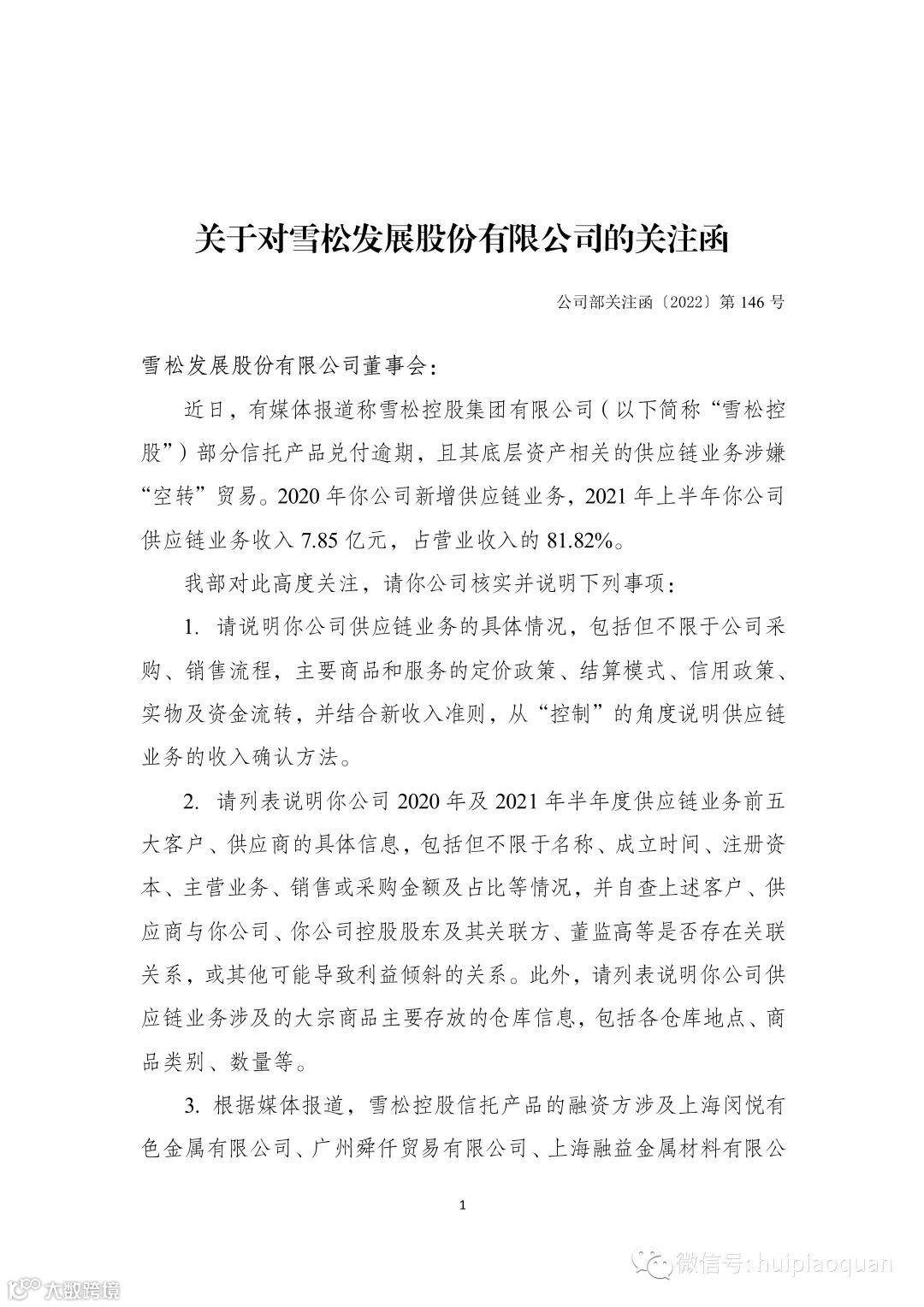 关于对雪松发展股份有限公司的关注函

公司部关注函〔2022〕第 146 号

雪松发展股份有限公司董事会：

近日，有媒体报道称雪松控股集团有限公司（以下简称“雪松控股”）部分信托产品兑付逾期，且其底层资产相关的供应链业务涉嫌“空转”贸易。2020 年你公司新增供应链业务，2021 年上半年你公司供应链业务收入 7.85 亿元，占营业收入的 81.82%。

我部对此高度关注，请你公司核实并说明下列事项：

1. 请说明你公司供应链业务的具体情况，包括但不限于公司采购、销售流程，主要商品和服务的定价政策、结算模式、信用政策、实物及资金流转，并结合新收入准则，从“控制”的角度说明供应链业务的收入确认方法。

2. 请列表说明你公司 2020 年及 2021 年半年度供应链业务前五大客户、供应商的具体信息，包括但不限于名称、成立时间、注册资本、主营业务、销售或采购金额及占比等情况，并自查上述客户、供应商与你公司、你公司控股股东及其关联方、董监高等是否存在关联关系，或其他可能导致利益倾斜的关系。此外，请列表说明你公司供应链业务涉及的大宗商品主要存放的仓库信息，包括各仓库地点、商品类别、数量等。

3. 根据媒体报道，雪松控股信托产品的融资方涉及上海闵悦有色金属有限公司、广州舜仟贸易有限公司、上海融益金属材料有限公

1

微信号: huipiaoquan

大数跨境